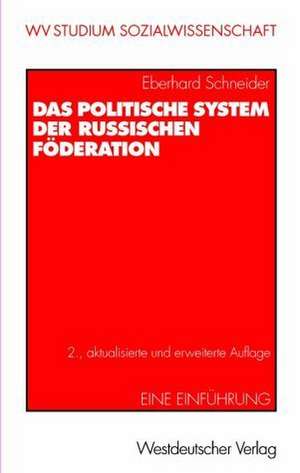 WV STUDIUM SOZIALWISSENSCHAFT

Eberhard Schneider

DAS POLITISCHE SYSTEM DER RUSSISCHEN FÖDERATION

2., aktualisierte und erweiterte Auflage

EINE EINFÜHRUNG

Westdeutscher Verlag